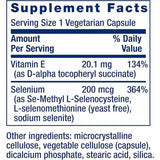 Supplement Facts

Serving Size 1 Vegetarian Capsule

| Amount Per Serving | | % Daily Value |
|---|---|---|
| Vitamin E (as D-alpha tocopheryl succinate) | 20.1 mg | 134% |
| Selenium (as Se-Methyl L-Selenocysteine, L-selenomethionine (yeast free), sodium selenite) | 200 mcg | 364% |

Other ingredients: microcrystalline cellulose, vegetable cellulose (capsule), dicalcium phosphate, stearic acid, silica.